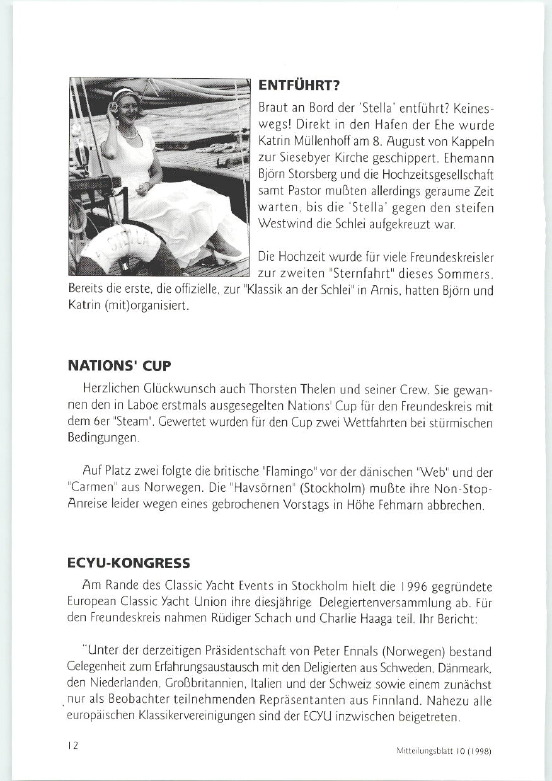 ENTFÜHRT?

Braut an Bord der 'Stella' entführt? Keineswegs! Direkt in den Hafen der Ehe wurde Katrin Müllenhoff am 8. August von Kappeln zur Siesebyer Kirche geschippert. Ehemann Björn Storsberg und die Hochzeitsgesellschaft samt Pastor mußten allerdings geraume Zeit warten, bis die 'Stella' gegen den steifen Westwind die Schlei aufgekreuzt war.

Die Hochzeit wurde für viele Freundeskreisler zur zweiten "Sternfahrt" dieses Sommers. Bereits die erste, die offizielle, zur "Klassik an der Schlei" in Arnis, hatten Björn und Katrin (mit)organisiert.

NATIONS' CUP

Herzlichen Glückwunsch auch Thorsten Thelen und seiner Crew. Sie gewannen den in Laboe erstmals ausgesegelten Nations' Cup für den Freundeskreis mit dem 6er "Steam". Gewertet wurden für den Cup zwei Wettfahrten bei stürmischen Bedingungen.

Auf Platz zwei folgte die britische "Flamingo" vor der dänischen "Web" und der "Carmen" aus Norwegen. Die "Havsörnen" (Stockholm) mußte ihre Non-Stop-Anreise leider wegen eines gebrochenen Vorstags in Höhe Fehmarn abbrechen.

ECYU-KONGRESS

Am Rande des Classic Yacht Events in Stockholm hielt die 1996 gegründete European Classic Yacht Union ihre diesjährige Delegiertenversammlung ab. Für den Freundeskreis nahmen Rüdiger Schach und Charlie Haaga teil. Ihr Bericht:

"Unter der derzeitigen Präsidentschaft von Peter Ennals (Norwegen) bestand Gelegenheit zum Erfahrungsaustausch mit den Deligierten aus Schweden, Dänmeark, den Niederlanden, Großbritannien, Italien und der Schweiz sowie einem zunächst nur als Beobachter teilnehmenden Repräsentanten aus Finnland. Nahezu alle europäischen Klassikervereinigungen sind der ECYU inzwischen beigetreten.

12

Mitteilungsblatt 10 (1998)